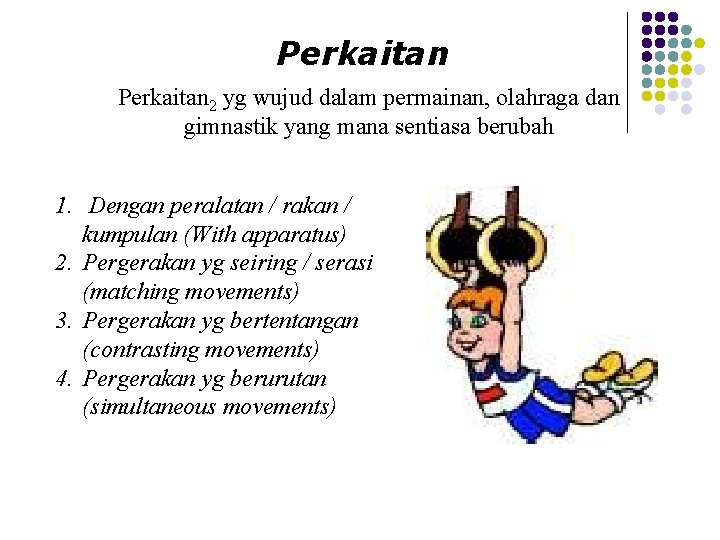 Perkaitan

Perkaitan$_2$ yg wujud dalam permainan, olahraga dan gimnastik yang mana sentiasa berubah

1. Dengan peralatan / rakan / kumpulan (With apparatus)
2. Pergerakan yg seiring / serasi (matching movements)
3. Pergerakan yg bertentangan (contrasting movements)
4. Pergerakan yg berurutan (simultaneous movements)